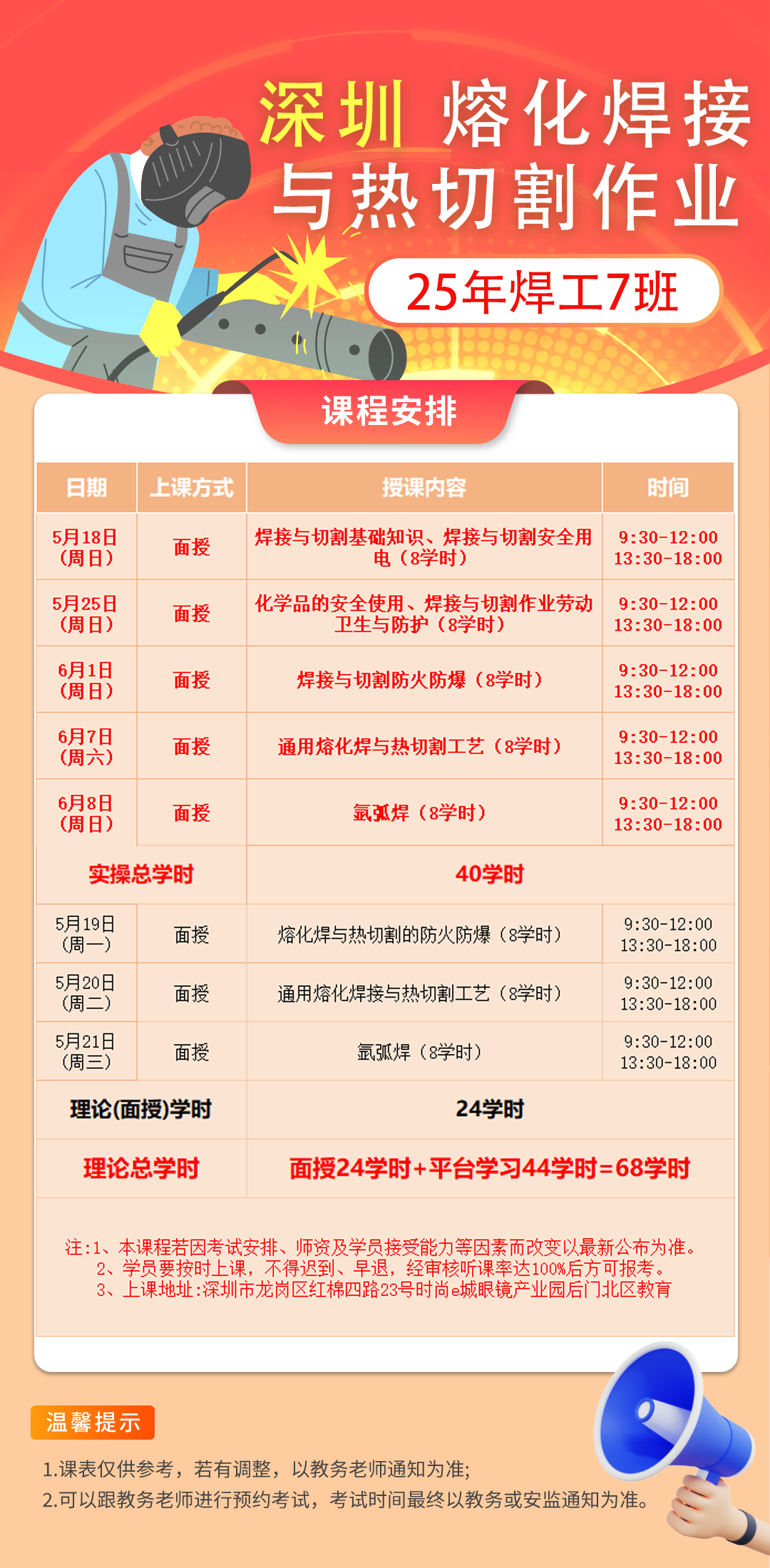 深圳 熔化焊接与热切割作业

25年焊工7班

课程安排

| 日期 | 上课方式 | 授课内容 | 时间 |
|---|---|---|---|
| 5月18日（周日） | 面授 | 焊接与切割基础知识、焊接与切割安全用电（8学时） | 9:30-12:00 13:30-18:00 |
| 5月25日（周日） | 面授 | 化学品的安全使用、焊接与切割作业劳动卫生与防护（8学时） | 9:30-12:00 13:30-18:00 |
| 6月1日（周日） | 面授 | 焊接与切割防火防爆（8学时） | 9:30-12:00 13:30-18:00 |
| 6月7日（周六） | 面授 | 通用熔化焊与热切割工艺（8学时） | 9:30-12:00 13:30-18:00 |
| 6月8日（周日） | 面授 | 氩弧焊（8学时） | 9:30-12:00 13:30-18:00 |
| 实操总学时 | | 40学时 | |
| 5月19日（周一） | 面授 | 熔化焊与热切割的防火防爆（8学时） | 9:30-12:00 13:30-18:00 |
| 5月20日（周二） | 面授 | 通用熔化焊接与热切割工艺（8学时） | 9:30-12:00 13:30-18:00 |
| 5月21日（周三） | 面授 | 氩弧焊（8学时） | 9:30-12:00 13:30-18:00 |
| 理论(面授)学时 | | 24学时 | |
| 理论总学时 | | 面授24学时+平台学习44学时=68学时 | |

注:1、本课程若因考试安排、师资及学员接受能力等因素而改变以最新公布为准。
2、学员要按时上课，不得迟到、早退，经审核听课率达100%后方可报考。
3、上课地址:深圳市龙岗区红棉四路23号时尚e城眼镜产业园后门北区教育

温馨提示

1.课表仅供参考，若有调整，以教务老师通知为准;
2.可以跟教务老师进行预约考试，考试时间最终以教务或安监通知为准。